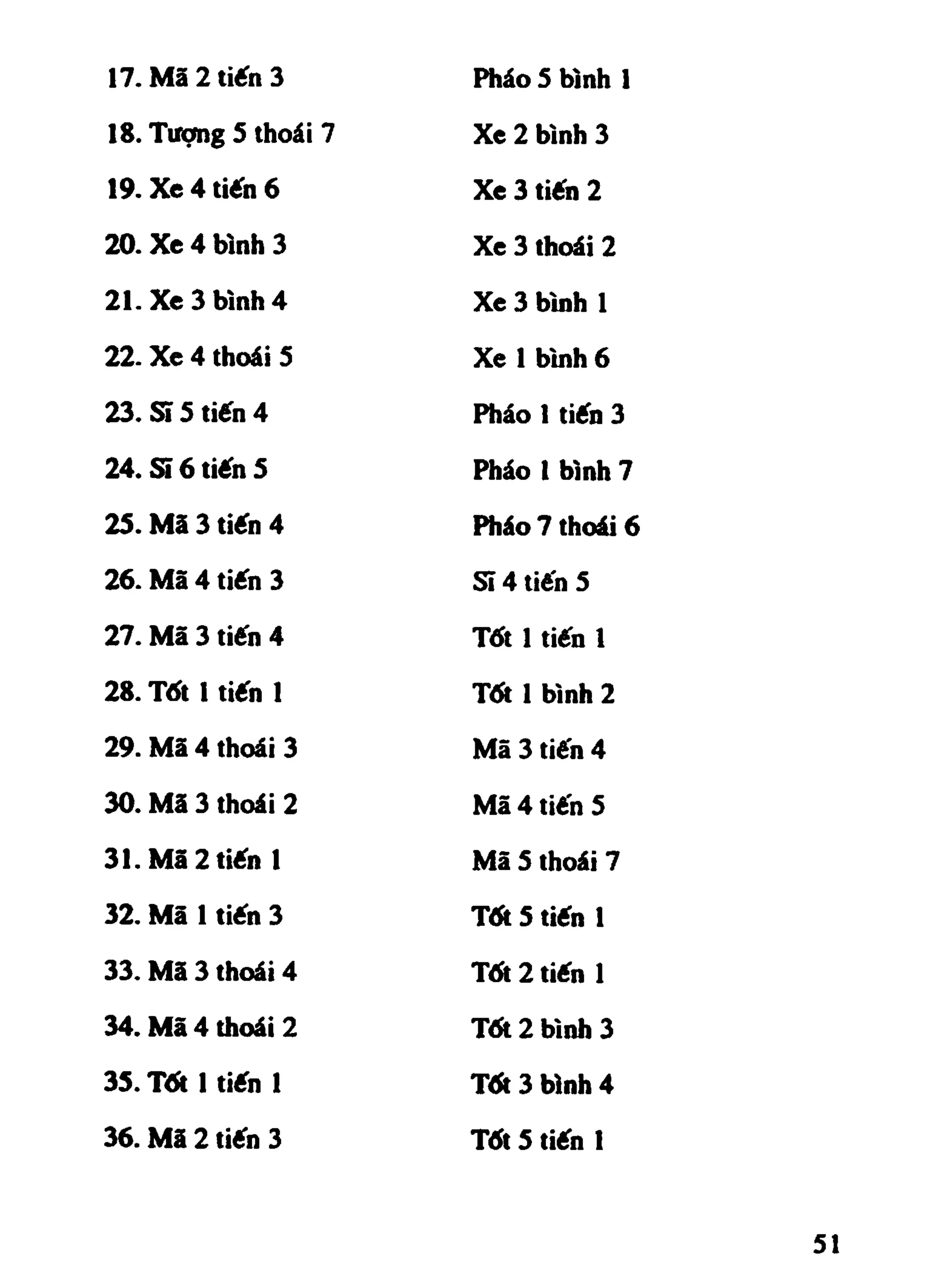 17. Mã 2 tiến 3 Pháo 5 bình 1

18. Tượng 5 thoái 7 Xe 2 bình 3

19. Xe 4 tiến 6 Xe 3 tiến 2

20. Xe 4 bình 3 Xe 3 thoái 2

21. Xe 3 bình 4 Xe 3 bình 1

22. Xe 4 thoái 5 Xe 1 bình 6

23. Sĩ 5 tiến 4 Pháo 1 tiến 3

24. Sĩ 6 tiến 5 Pháo 1 bình 7

25. Mã 3 tiến 4 Pháo 7 thoái 6

26. Mã 4 tiến 3 Sĩ 4 tiến 5

27. Mã 3 tiến 4 Tốt 1 tiến 1

28. Tốt 1 tiến 1 Tốt 1 bình 2

29. Mã 4 thoái 3 Mã 3 tiến 4

30. Mã 3 thoái 2 Mã 4 tiến 5

31. Mã 2 tiến 1 Mã 5 thoái 7

32. Mã 1 tiến 3 Tốt 5 tiến 1

33. Mã 3 thoái 4 Tốt 2 tiến 1

34. Mã 4 thoái 2 Tốt 2 bình 3

35. Tốt 1 tiến 1 Tốt 3 bình 4

36. Mã 2 tiến 3 Tốt 5 tiến 1

51